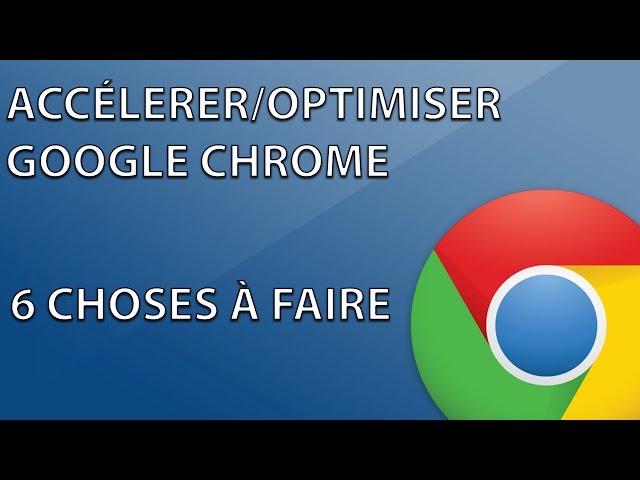 ACCÉLERER/OPTIMISER
GOOGLE CHROME

6 CHOSES À FAIRE